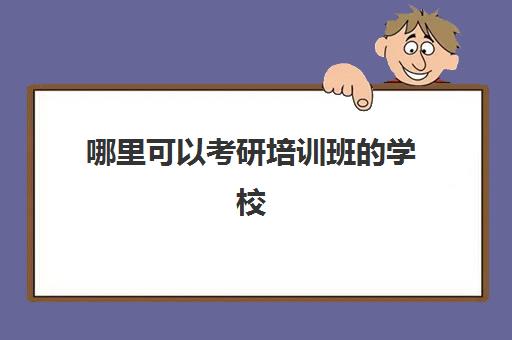 哪里可以考研培训班的学校